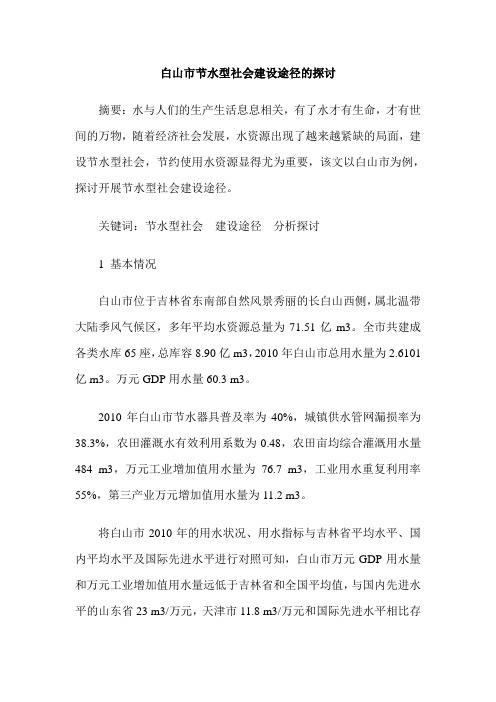 白山市节水型社会建设途径的探讨

摘要：水与人们的生产生活息息相关，有了水才有生命，才有世间的万物，随着经济社会发展，水资源出现了越来越紧缺的局面，建设节水型社会，节约使用水资源显得尤为重要，该文以白山市为例，探讨开展节水型社会建设途径。

关键词：节水型社会　建设途径　分析探讨

1 基本情况

白山市位于吉林省东南部自然风景秀丽的长白山西侧，属北温带大陆季风气候区，多年平均水资源总量为 71.51 亿 m3。全市共建成各类水库 65 座，总库容 8.90 亿 m3，2010 年白山市总用水量为 2.6101 亿 m3。万元 GDP 用水量 60.3 m3。

2010 年白山市节水器具普及率为 40%，城镇供水管网漏损率为 38.3%，农田灌溉水有效利用系数为 0.48，农田亩均综合灌溉用水量 484 m3，万元工业增加值用水量为 76.7 m3，工业用水重复利用率 55%，第三产业万元增加值用水量为 11.2 m3。

将白山市 2010 年的用水状况、用水指标与吉林省平均水平、国内平均水平及国际先进水平进行对照可知，白山市万元 GDP 用水量和万元工业增加值用水量远低于吉林省和全国平均值，与国内先进水平的山东省 23 m3/万元，天津市 11.8 m3/万元和国际先进水平相比存